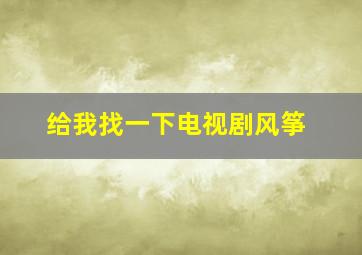 给我找一下电视剧风筝